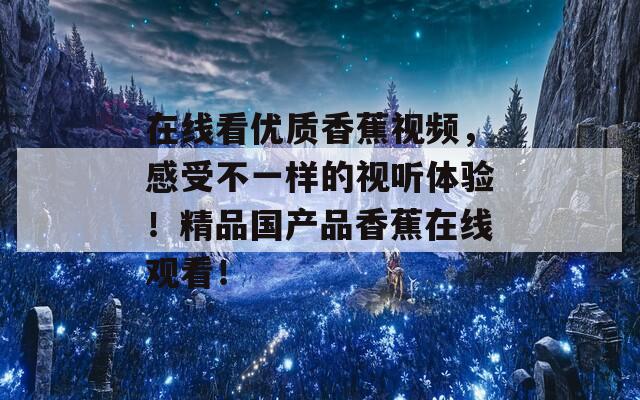 在线看优质香蕉视频，感受不一样的视听体验！精品国产品香蕉在线观看！